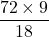 $\frac{72 \times 9}{18}$